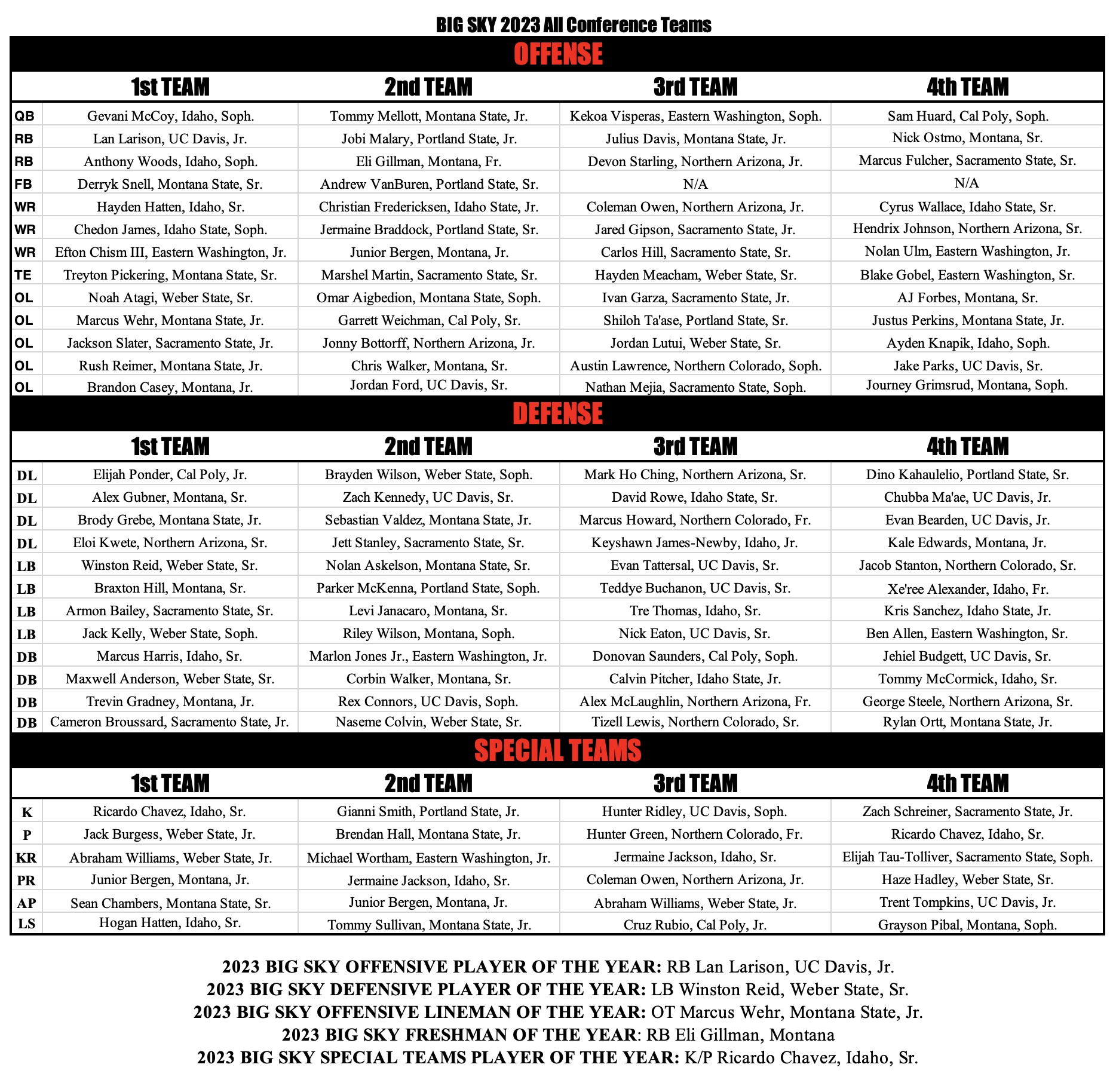 BIG SKY 2023 All Conference Teams

OFFENSE

| | 1st TEAM | 2nd TEAM | 3rd TEAM | 4th TEAM |
|---|---|---|---|---|
| QB | Gevani McCoy, Idaho, Soph. | Tommy Mellott, Montana State, Jr. | Kekoa Visperas, Eastern Washington, Soph. | Sam Huard, Cal Poly, Soph. |
| RB | Lan Larison, UC Davis, Jr. | Jobi Malary, Portland State, Jr. | Julius Davis, Montana State, Jr. | Nick Ostmo, Montana, Sr. |
| RB | Anthony Woods, Idaho, Soph. | Eli Gillman, Montana, Fr. | Devon Starling, Northern Arizona, Jr. | Marcus Fulcher, Sacramento State, Sr. |
| FB | Derryk Snell, Montana State, Sr. | Andrew VanBuren, Portland State, Sr. | N/A | N/A |
| WR | Hayden Hatten, Idaho, Sr. | Christian Fredericksen, Idaho State, Jr. | Coleman Owen, Northern Arizona, Jr. | Cyrus Wallace, Idaho State, Sr. |
| WR | Chedon James, Idaho State, Soph. | Jermaine Braddock, Portland State, Sr. | Jared Gipson, Sacramento State, Jr. | Hendrix Johnson, Northern Arizona, Sr. |
| WR | Efton Chism III, Eastern Washington, Jr. | Junior Bergen, Montana, Jr. | Carlos Hill, Sacramento State, Sr. | Nolan Ulm, Eastern Washington, Jr. |
| TE | Treyton Pickering, Montana State, Sr. | Marshel Martin, Sacramento State, Sr. | Hayden Meacham, Weber State, Sr. | Blake Gobel, Eastern Washington, Sr. |
| OL | Noah Atagi, Weber State, Sr. | Omar Aigbedion, Montana State, Soph. | Ivan Garza, Sacramento State, Jr. | AJ Forbes, Montana, Sr. |
| OL | Marcus Wehr, Montana State, Jr. | Garrett Weichman, Cal Poly, Sr. | Shiloh Ta'ase, Portland State, Sr. | Justus Perkins, Montana State, Jr. |
| OL | Jackson Slater, Sacramento State, Jr. | Jonny Bottorff, Northern Arizona, Jr. | Jordan Lutui, Weber State, Sr. | Ayden Knapik, Idaho, Soph. |
| OL | Rush Reimer, Montana State, Jr. | Chris Walker, Montana, Sr. | Austin Lawrence, Northern Colorado, Soph. | Jake Parks, UC Davis, Sr. |
| OL | Brandon Casey, Montana, Jr. | Jordan Ford, UC Davis, Sr. | Nathan Mejia, Sacramento State, Soph. | Journey Grimsrud, Montana, Soph. |

DEFENSE

| | 1st TEAM | 2nd TEAM | 3rd TEAM | 4th TEAM |
|---|---|---|---|---|
| DL | Elijah Ponder, Cal Poly, Jr. | Brayden Wilson, Weber State, Soph. | Mark Ho Ching, Northern Arizona, Sr. | Dino Kahaulelio, Portland State, Sr. |
| DL | Alex Gubner, Montana, Sr. | Zach Kennedy, UC Davis, Sr. | David Rowe, Idaho State, Sr. | Chubba Ma'ae, UC Davis, Jr. |
| DL | Brody Grebe, Montana State, Jr. | Sebastian Valdez, Montana State, Jr. | Marcus Howard, Northern Colorado, Fr. | Evan Bearden, UC Davis, Jr. |
| DL | Eloi Kwete, Northern Arizona, Sr. | Jett Stanley, Sacramento State, Sr. | Keyshawn James-Newby, Idaho, Jr. | Kale Edwards, Montana, Jr. |
| LB | Winston Reid, Weber State, Sr. | Nolan Askelson, Montana State, Sr. | Evan Tattersal, UC Davis, Sr. | Jacob Stanton, Northern Colorado, Sr. |
| LB | Braxton Hill, Montana, Sr. | Parker McKenna, Portland State, Soph. | Teddye Buchanon, UC Davis, Sr. | Xe'ree Alexander, Idaho, Fr. |
| LB | Armon Bailey, Sacramento State, Sr. | Levi Janacaro, Montana, Sr. | Tre Thomas, Idaho, Sr. | Kris Sanchez, Idaho State, Jr. |
| LB | Jack Kelly, Weber State, Soph. | Riley Wilson, Montana, Soph. | Nick Eaton, UC Davis, Sr. | Ben Allen, Eastern Washington, Sr. |
| DB | Marcus Harris, Idaho, Sr. | Marlon Jones Jr., Eastern Washington, Jr. | Donovan Saunders, Cal Poly, Soph. | Jehiel Budgett, UC Davis, Sr. |
| DB | Maxwell Anderson, Weber State, Sr. | Corbin Walker, Montana, Sr. | Calvin Pitcher, Idaho State, Jr. | Tommy McCormick, Idaho, Sr. |
| DB | Trevin Gradney, Montana, Jr. | Rex Connors, UC Davis, Soph. | Alex McLaughlin, Northern Arizona, Fr. | George Steele, Northern Arizona, Sr. |
| DB | Cameron Broussard, Sacramento State, Jr. | Naseme Colvin, Weber State, Sr. | Tizell Lewis, Northern Colorado, Sr. | Rylan Ortt, Montana State, Jr. |

SPECIAL TEAMS

| | 1st TEAM | 2nd TEAM | 3rd TEAM | 4th TEAM |
|---|---|---|---|---|
| K | Ricardo Chavez, Idaho, Sr. | Gianni Smith, Portland State, Jr. | Hunter Ridley, UC Davis, Soph. | Zach Schreiner, Sacramento State, Jr. |
| P | Jack Burgess, Weber State, Jr. | Brendan Hall, Montana State, Jr. | Hunter Green, Northern Colorado, Fr. | Ricardo Chavez, Idaho, Sr. |
| KR | Abraham Williams, Weber State, Jr. | Michael Wortham, Eastern Washington, Jr. | Jermaine Jackson, Idaho, Sr. | Elijah Tau-Tolliver, Sacramento State, Soph. |
| PR | Junior Bergen, Montana, Jr. | Jermaine Jackson, Idaho, Sr. | Coleman Owen, Northern Arizona, Jr. | Haze Hadley, Weber State, Sr. |
| AP | Sean Chambers, Montana State, Sr. | Junior Bergen, Montana, Jr. | Abraham Williams, Weber State, Jr. | Trent Tompkins, UC Davis, Jr. |
| LS | Hogan Hatten, Idaho, Sr. | Tommy Sullivan, Montana State, Jr. | Cruz Rubio, Cal Poly, Jr. | Grayson Pibal, Montana, Soph. |

2023 BIG SKY OFFENSIVE PLAYER OF THE YEAR: RB Lan Larison, UC Davis, Jr.
2023 BIG SKY DEFENSIVE PLAYER OF THE YEAR: LB Winston Reid, Weber State, Sr.
2023 BIG SKY OFFENSIVE LINEMAN OF THE YEAR: OT Marcus Wehr, Montana State, Jr.
2023 BIG SKY FRESHMAN OF THE YEAR: RB Eli Gillman, Montana
2023 BIG SKY SPECIAL TEAMS PLAYER OF THE YEAR: K/P Ricardo Chavez, Idaho, Sr.